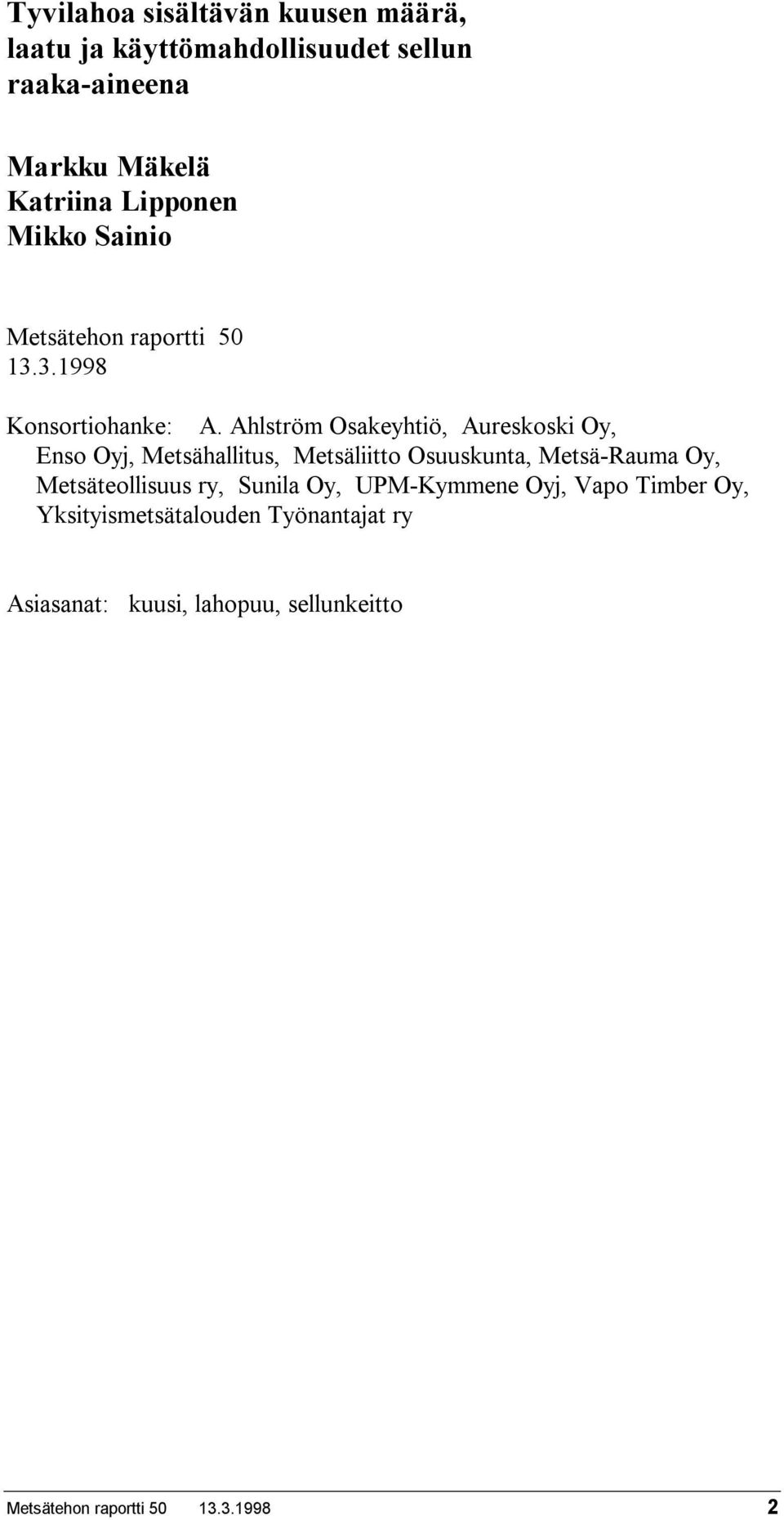 Tyvilahoa sisältävän kuusen määrä, laatu ja käyttömahdollisuudet sellun raaka-aineena

Markku Mäkelä
Katriina Lipponen
Mikko Sainio

Metsätehon raportti 50
13.3.1998

Konsortiohanke: A. Ahlström Osakeyhtiö, Aureskoski Oy, Enso Oyj, Metsähallitus, Metsäliitto Osuuskunta, Metsä-Rauma Oy, Metsäteollisuus ry, Sunila Oy, UPM-Kymmene Oyj, Vapo Timber Oy, Yksityismetsätalouden Työnantajat ry

Asiasanat: kuusi, lahopuu, sellunkeitto

Metsätehon raportti 50 13.3.1998 2